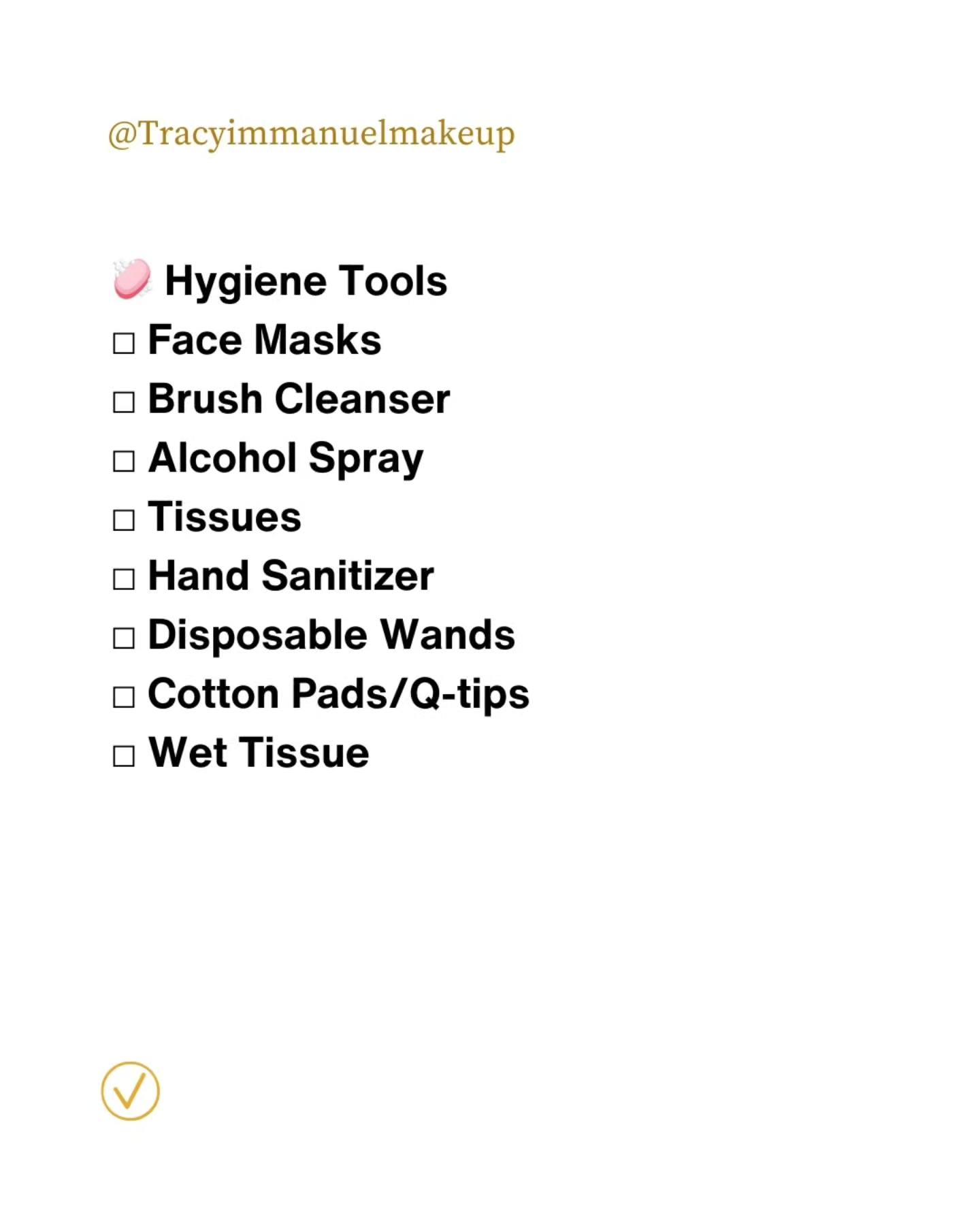 @Tracyimmanuelmakeup

Hygiene Tools
☐ Face Masks
☐ Brush Cleanser
☐ Alcohol Spray
☐ Tissues
☐ Hand Sanitizer
☐ Disposable Wands
☐ Cotton Pads/Q-tips
☐ Wet Tissue